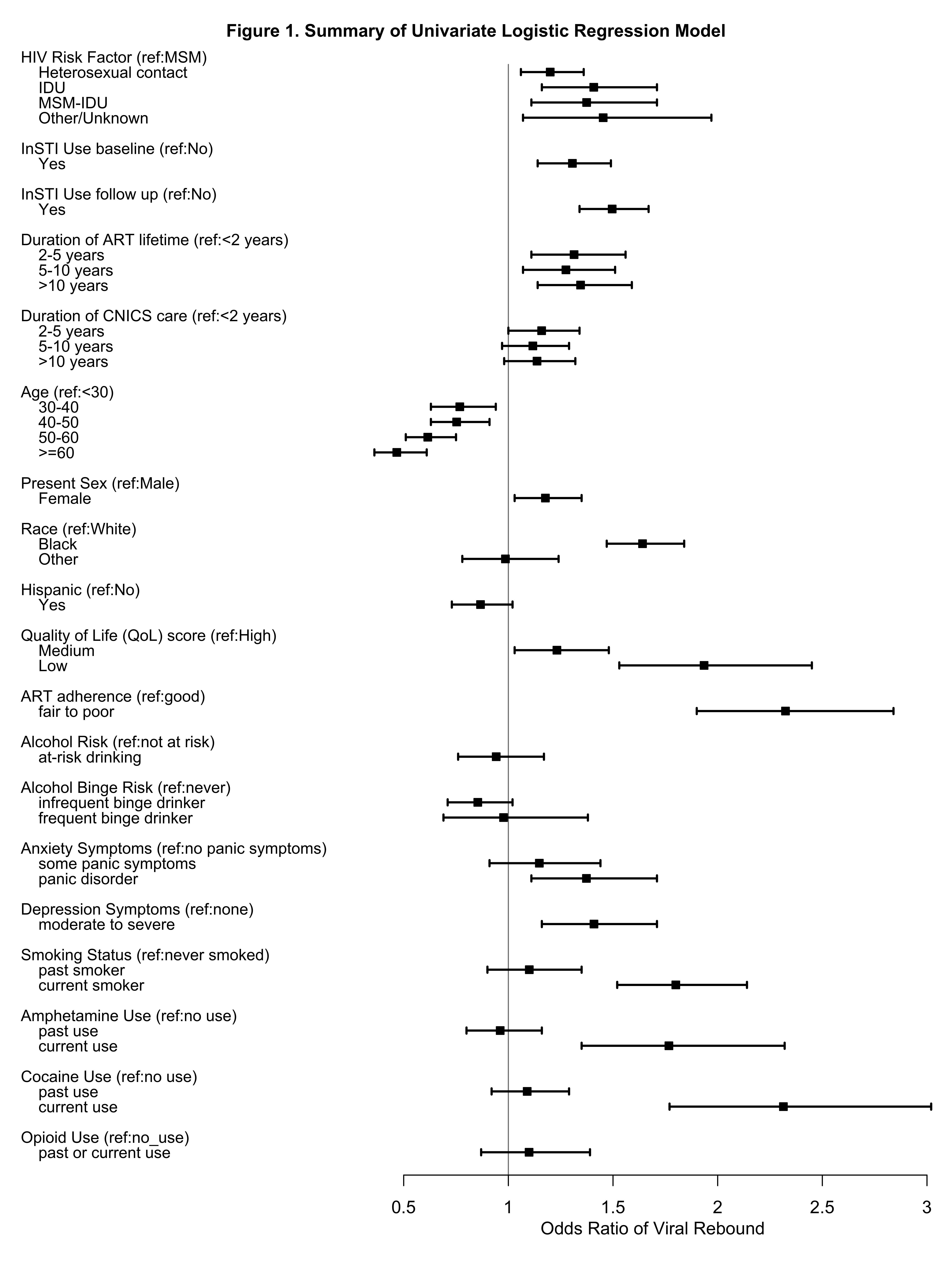 Figure 1. Summary of Univariate Logistic Regression Model

HIV Risk Factor (ref:MSM)
Heterosexual contact
IDU
MSM-IDU
Other/Unknown

InSTI Use baseline (ref:No)
Yes

InSTI Use follow up (ref:No)
Yes

Duration of ART lifetime (ref:<2 years)
2-5 years
5-10 years
>10 years

Duration of CNICS care (ref:<2 years)
2-5 years
5-10 years
>10 years

Age (ref:<30)
30-40
40-50
50-60
>=60

Present Sex (ref:Male)
Female

Race (ref:White)
Black
Other

Hispanic (ref:No)
Yes

Quality of Life (QoL) score (ref:High)
Medium
Low

ART adherence (ref:good)
fair to poor

Alcohol Risk (ref:not at risk)
at-risk drinking

Alcohol Binge Risk (ref:never)
infrequent binge drinker
frequent binge drinker

Anxiety Symptoms (ref:no panic symptoms)
some panic symptoms
panic disorder

Depression Symptoms (ref:none)
moderate to severe

Smoking Status (ref:never smoked)
past smoker
current smoker

Amphetamine Use (ref:no use)
past use
current use

Cocaine Use (ref:no use)
past use
current use

Opioid Use (ref:no_use)
past or current use

0.5 1 1.5 2 2.5 3
Odds Ratio of Viral Rebound